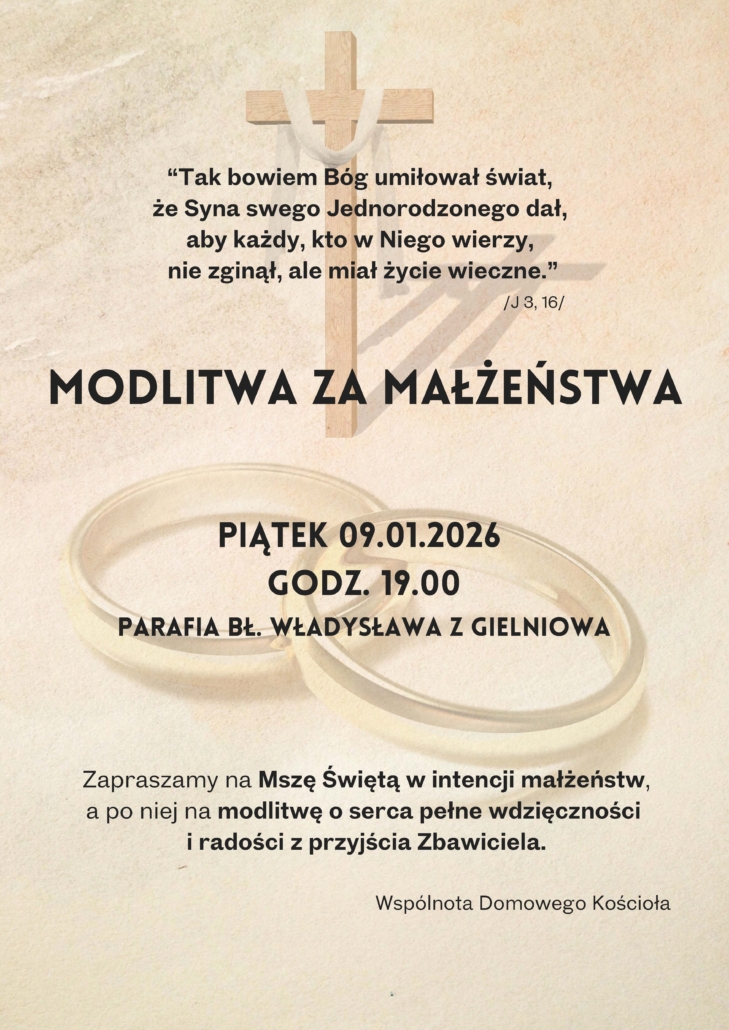 “Tak bowiem Bóg umiłował świat, że Syna swego Jednorodzonego dał, aby każdy, kto w Niego wierzy, nie zginął, ale miał życie wieczne.”
/J 3, 16/

MODLITWA ZA MAŁŻEŃSTWA

PIĄTEK 09.01.2026
GODZ. 19.00
PARAFIA BŁ. WŁADYSŁAWA Z GIELNIOWA

Zapraszamy na Mszę Świętą w intencji małżeństw, a po niej na modlitwę o serca pełne wdzięczności i radości z przyjścia Zbawiciela.

Wspólnota Domowego Kościoła